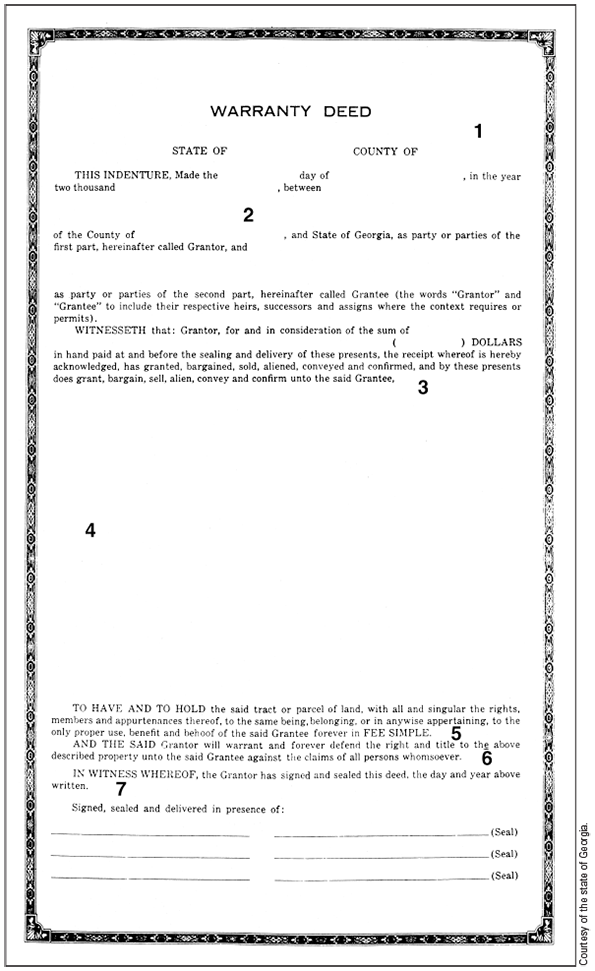 WARRANTY DEED

1

STATE OF COUNTY OF

THIS INDENTURE, Made the day of , in the year two thousand , between

2

of the County of , and State of Georgia, as party or parties of the first part, hereinafter called Grantor, and

as party or parties of the second part, hereinafter called Grantee (the words "Grantor" and "Grantee" to include their respective heirs, successors and assigns where the context requires or permits).

WITNESSETH that: Grantor, for and in consideration of the sum of ( ) DOLLARS in hand paid at and before the sealing and delivery of these presents, the receipt whereof is hereby acknowledged, has granted, bargained, sold, aliened, conveyed and confirmed, and by these presents does grant, bargain, sell, alien, convey and confirm unto the said Grantee,

3

4

TO HAVE AND TO HOLD the said tract or parcel of land, with all and singular the rights, members and appurtenances thereof, to the same being, belonging, or in anywise appertaining, to the only proper use, benefit and behoof of the said Grantee forever in FEE SIMPLE.

5

AND THE SAID Grantor will warrant and forever defend the right and title to the above described property unto the said Grantee against the claims of all persons whomsoever.

6

IN WITNESS WHEREOF, the Grantor has signed and sealed this deed, the day and year above written.

7

Signed, sealed and delivered in presence of:

(Seal)

(Seal)

(Seal)

Courtesy of the state of Georgia.